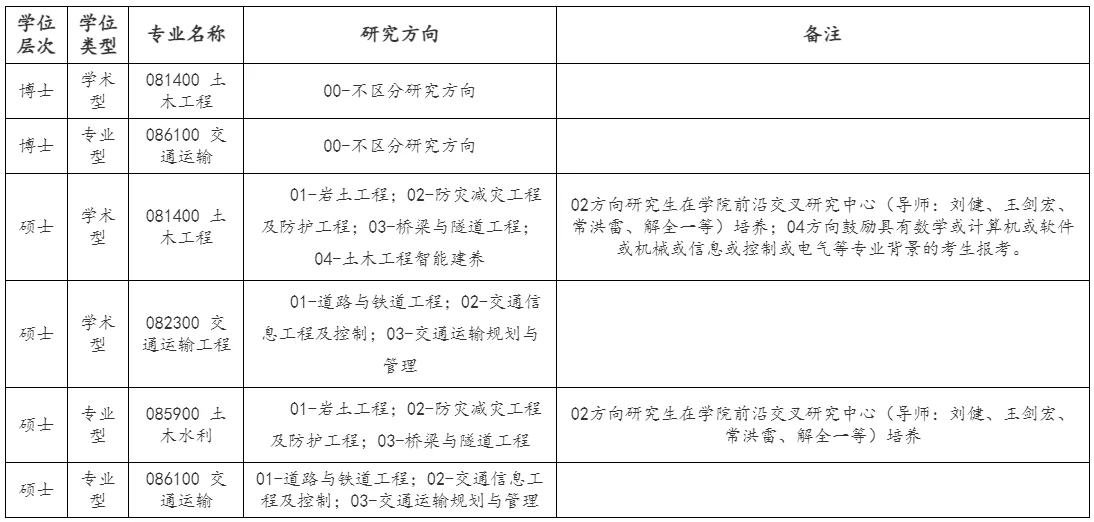 | 学位层次 | 学位类型 | 专业名称 | 研究方向 | 备注 |
|---|---|---|---|---|
| 博士 | 学术型 | 081400 土木工程 | 00-不区分研究方向 | |
| 博士 | 专业型 | 086100 交通运输 | 00-不区分研究方向 | |
| 硕士 | 学术型 | 081400 土木工程 | 01-岩土工程；02-防灾减灾工程及防护工程；03-桥梁与隧道工程；04-土木工程智能建养 | 02方向研究生在学院前沿交叉研究中心（导师：刘健、王剑宏、常洪雷、解全一等）培养；04方向鼓励具有数学或计算机或软件或机械或信息或控制或电气等专业背景的考生报考。 |
| 硕士 | 学术型 | 082300 交通运输工程 | 01-道路与铁道工程；02-交通信息工程及控制；03-交通运输规划与管理 | |
| 硕士 | 专业型 | 085900 土木水利 | 01-岩土工程；02-防灾减灾工程及防护工程；03-桥梁与隧道工程 | 02方向研究生在学院前沿交叉研究中心（导师：刘健、王剑宏、常洪雷、解全一等）培养 |
| 硕士 | 专业型 | 086100 交通运输 | 01-道路与铁道工程；02-交通信息工程及控制；03-交通运输规划与管理 | |